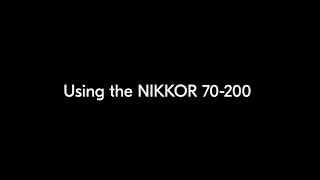 Using the NIKKOR 70-200